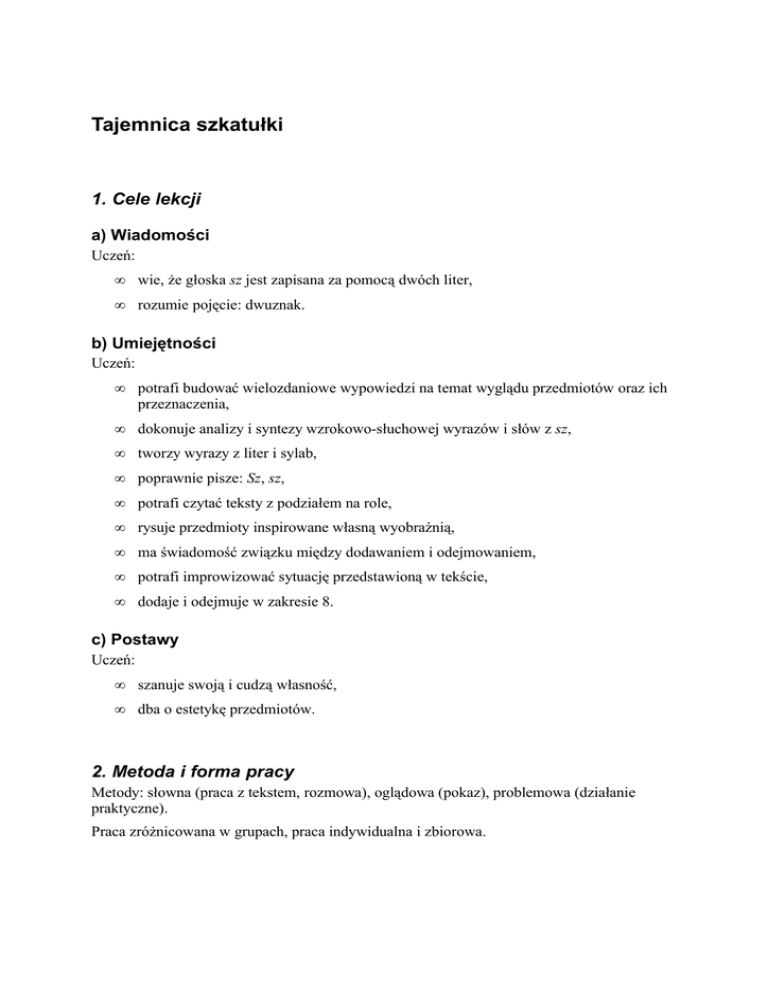 Tajemnica szkatułki

1. Cele lekcji

a) Wiadomości
Uczeń:

∞ wie, że głoska sz jest zapisana za pomocą dwóch liter,

∞ rozumie pojęcie: dwuznak.

b) Umiejętności
Uczeń:

∞ potrafi budować wielozdaniowe wypowiedzi na temat wyglądu przedmiotów oraz ich przeznaczenia,

∞ dokonuje analizy i syntezy wzrokowo-słuchowej wyrazów i słów z sz,

∞ tworzy wyrazy z liter i sylab,

∞ poprawnie pisze: Sz, sz,

∞ potrafi czytać teksty z podziałem na role,

∞ rysuje przedmioty inspirowane własną wyobraźnią,

∞ ma świadomość związku między dodawaniem i odejmowaniem,

∞ potrafi improwizować sytuację przedstawioną w tekście,

∞ dodaje i odejmuje w zakresie 8.

c) Postawy
Uczeń:

∞ szanuje swoją i cudzą własność,

∞ dba o estetykę przedmiotów.

2. Metoda i forma pracy
Metody: słowna (praca z tekstem, rozmowa), oglądowa (pokaz), problemowa (działanie praktyczne).

Praca zróżnicowana w grupach, praca indywidualna i zbiorowa.